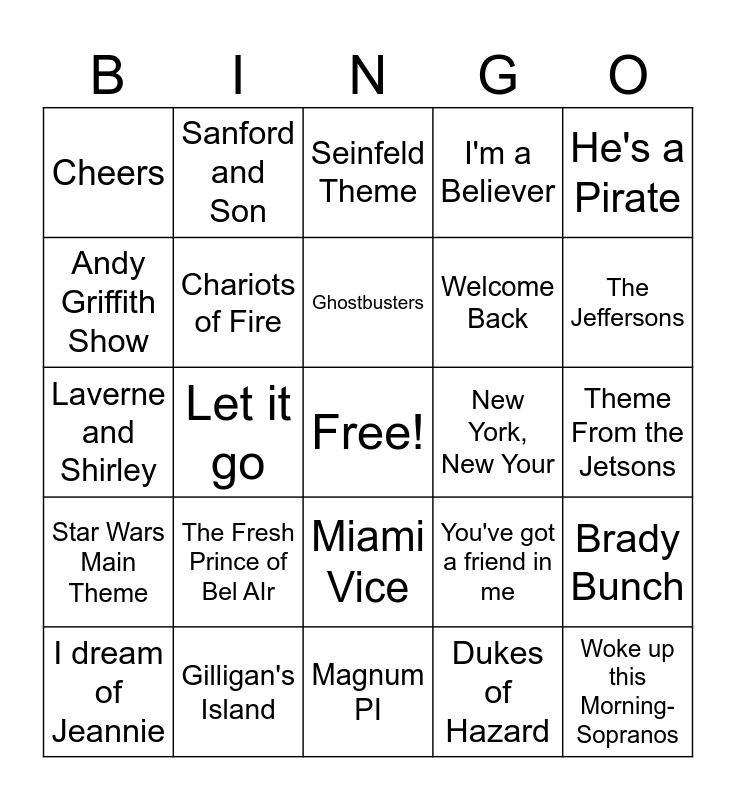 | B | I | N | G | O |
|---|---|---|---|---|
| Cheers | Sanford and Son | Seinfeld Theme | I'm a Believer | He's a Pirate |
| Andy Griffith Show | Chariots of Fire | Ghostbusters | Welcome Back | The Jeffersons |
| Laverne and Shirley | Let it go | Free! | New York, New Your | Theme From the Jetsons |
| Star Wars Main Theme | The Fresh Prince of Bel AIr | Miami Vice | You've got a friend in me | Brady Bunch |
| I dream of Jeannie | Gilligan's Island | Magnum PI | Dukes of Hazard | Woke up this Morning-Sopranos |